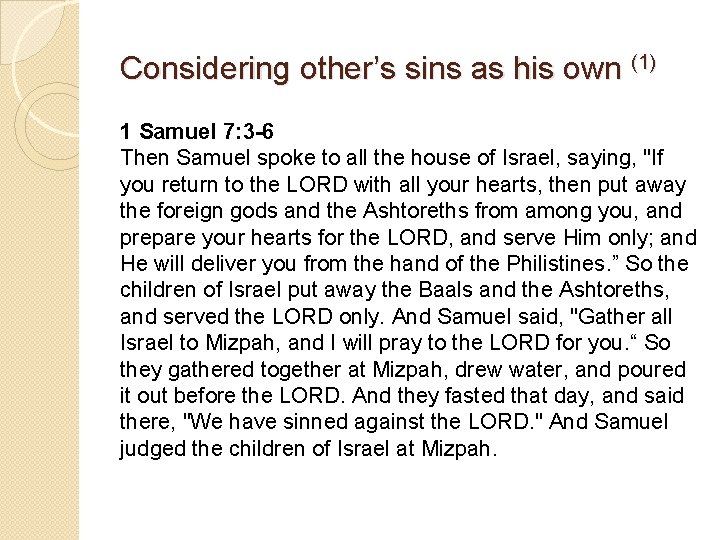 Considering other’s sins as his own $^{(1)}$

1 Samuel 7:3-6
Then Samuel spoke to all the house of Israel, saying, "If you return to the LORD with all your hearts, then put away the foreign gods and the Ashtoreths from among you, and prepare your hearts for the LORD, and serve Him only; and He will deliver you from the hand of the Philistines.” So the children of Israel put away the Baals and the Ashtoreths, and served the LORD only. And Samuel said, "Gather all Israel to Mizpah, and I will pray to the LORD for you.“ So they gathered together at Mizpah, drew water, and poured it out before the LORD. And they fasted that day, and said there, "We have sinned against the LORD." And Samuel judged the children of Israel at Mizpah.